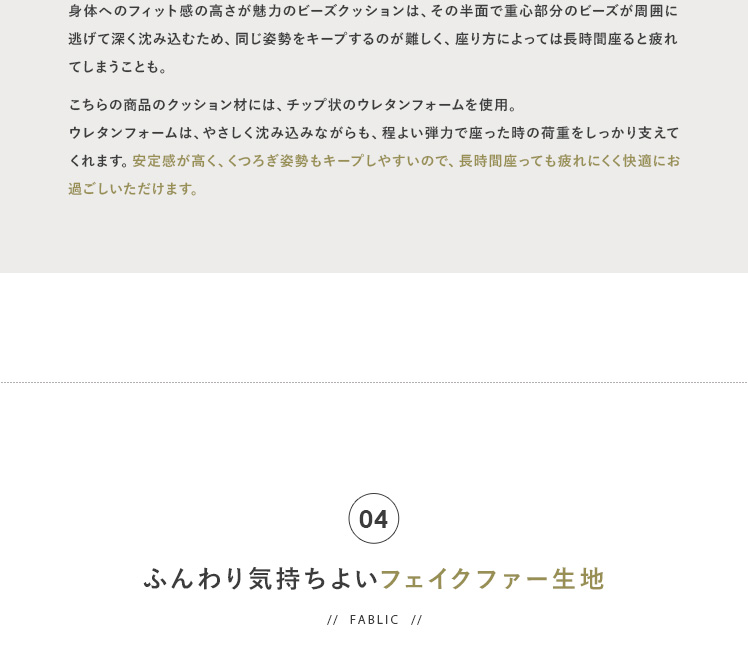 身体へのフィット感の高さが魅力のビーズクッションは、その半面で重心部分のビーズが周囲に逃げて深く沈み込むため、同じ姿勢をキープするのが難しく、座り方によっては長時間座ると疲れてしまうことも。

こちらの商品のクッション材には、チップ状のウレタンフォームを使用。
ウレタンフォームは、やさしく沈み込みながらも、程よい弾力で座った時の荷重をしっかり支えてくれます。安定感が高く、くつろぎ姿勢もキープしやすいので、長時間座っても疲れにくく快適にお過ごしいただけます。

04

ふんわり気持ちよいフェイクファー生地

// FABLIC //